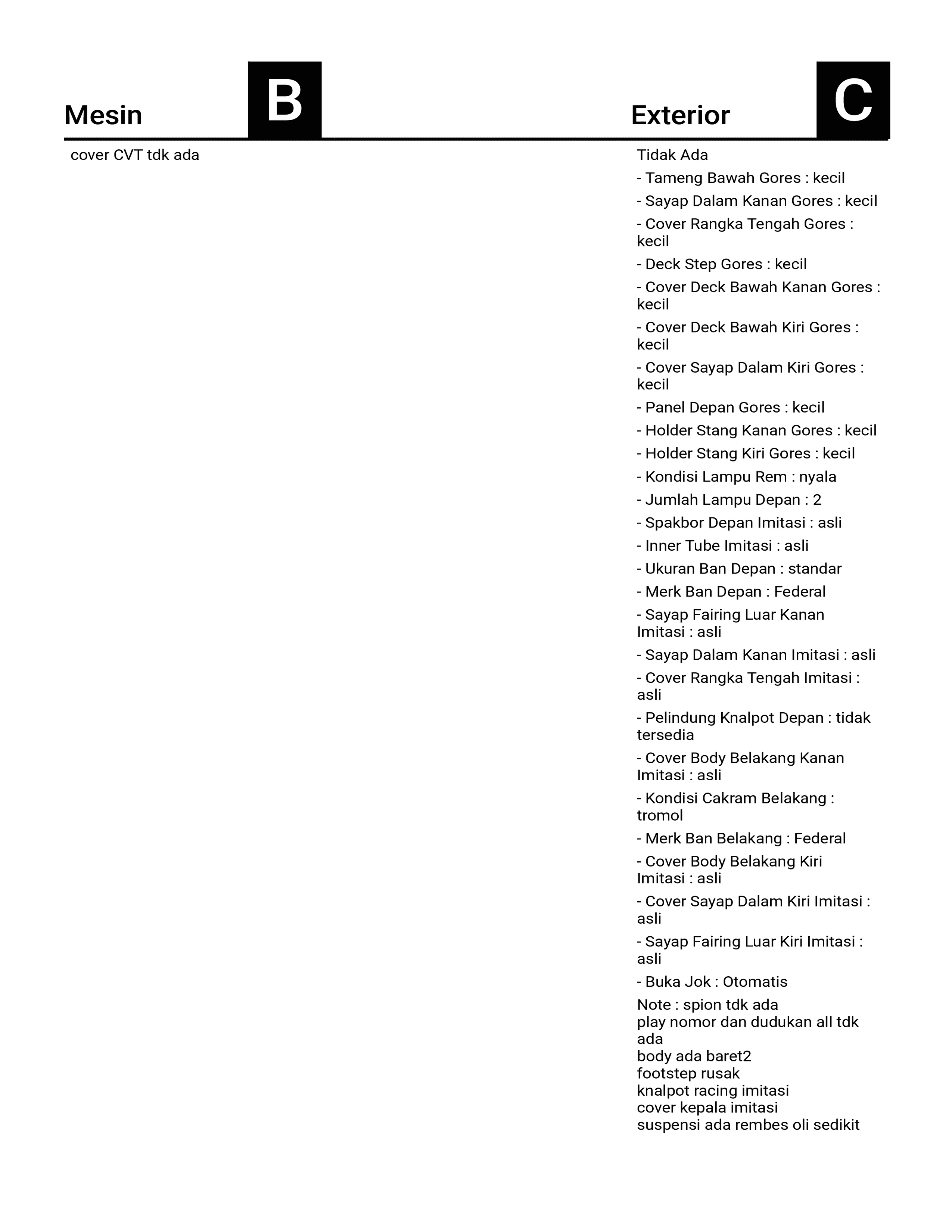 Mesin B

cover CVT tdk ada

Exterior C

Tidak Ada

- Tameng Bawah Gores : kecil

- Sayap Dalam Kanan Gores : kecil

- Cover Rangka Tengah Gores : kecil

- Deck Step Gores : kecil

- Cover Deck Bawah Kanan Gores : kecil

- Cover Deck Bawah Kiri Gores : kecil

- Cover Sayap Dalam Kiri Gores : kecil

- Panel Depan Gores : kecil

- Holder Stang Kanan Gores : kecil

- Holder Stang Kiri Gores : kecil

- Kondisi Lampu Rem : nyala

- Jumlah Lampu Depan : 2

- Spakbor Depan Imitasi : asli

- Inner Tube Imitasi : asli

- Ukuran Ban Depan : standar

- Merk Ban Depan : Federal

- Sayap Fairing Luar Kanan Imitasi : asli

- Sayap Dalam Kanan Imitasi : asli

- Cover Rangka Tengah Imitasi : asli

- Pelindung Knalpot Depan : tidak tersedia

- Cover Body Belakang Kanan Imitasi : asli

- Kondisi Cakram Belakang : tromol

- Merk Ban Belakang : Federal

- Cover Body Belakang Kiri Imitasi : asli

- Cover Sayap Dalam Kiri Imitasi : asli

- Sayap Fairing Luar Kiri Imitasi : asli

- Buka Jok : Otomatis

Note : spion tdk ada
play nomor dan dudukan all tdk ada
body ada baret2
footstep rusak
knalpot racing imitasi
cover kepala imitasi
suspensi ada rembes oli sedikit